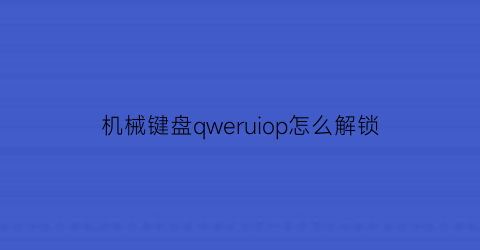 机械键盘qweruiop怎么解锁